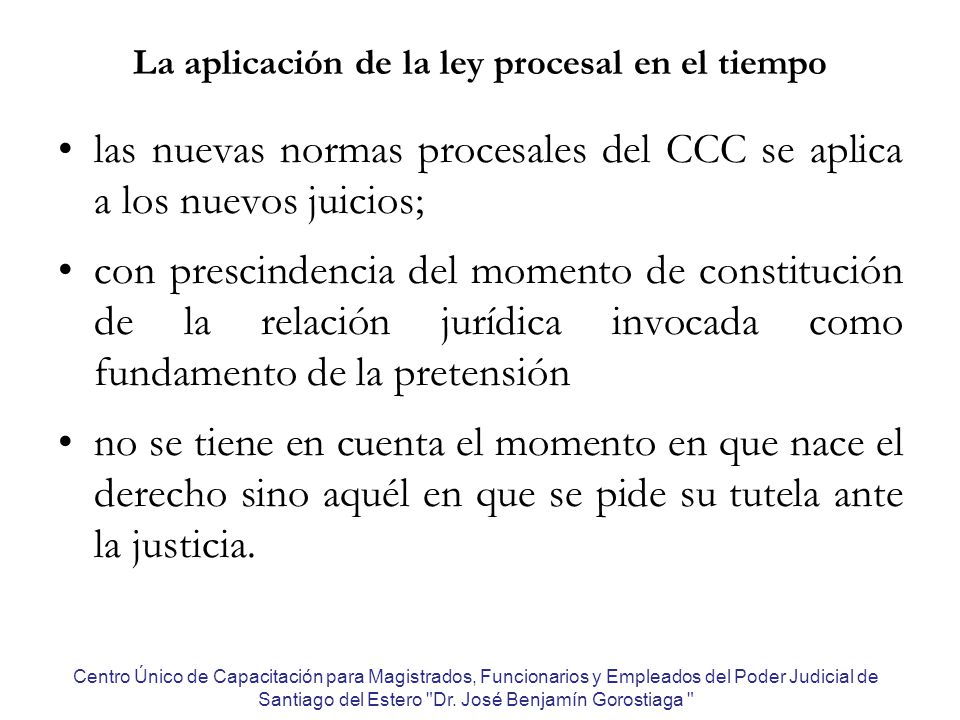 La aplicación de la ley procesal en el tiempo

• las nuevas normas procesales del CCC se aplica a los nuevos juicios;

• con prescindencia del momento de constitución de la relación jurídica invocada como fundamento de la pretensión

• no se tiene en cuenta el momento en que nace el derecho sino aquél en que se pide su tutela ante la justicia.

Centro Único de Capacitación para Magistrados, Funcionarios y Empleados del Poder Judicial de Santiago del Estero "Dr. José Benjamín Gorostiaga "